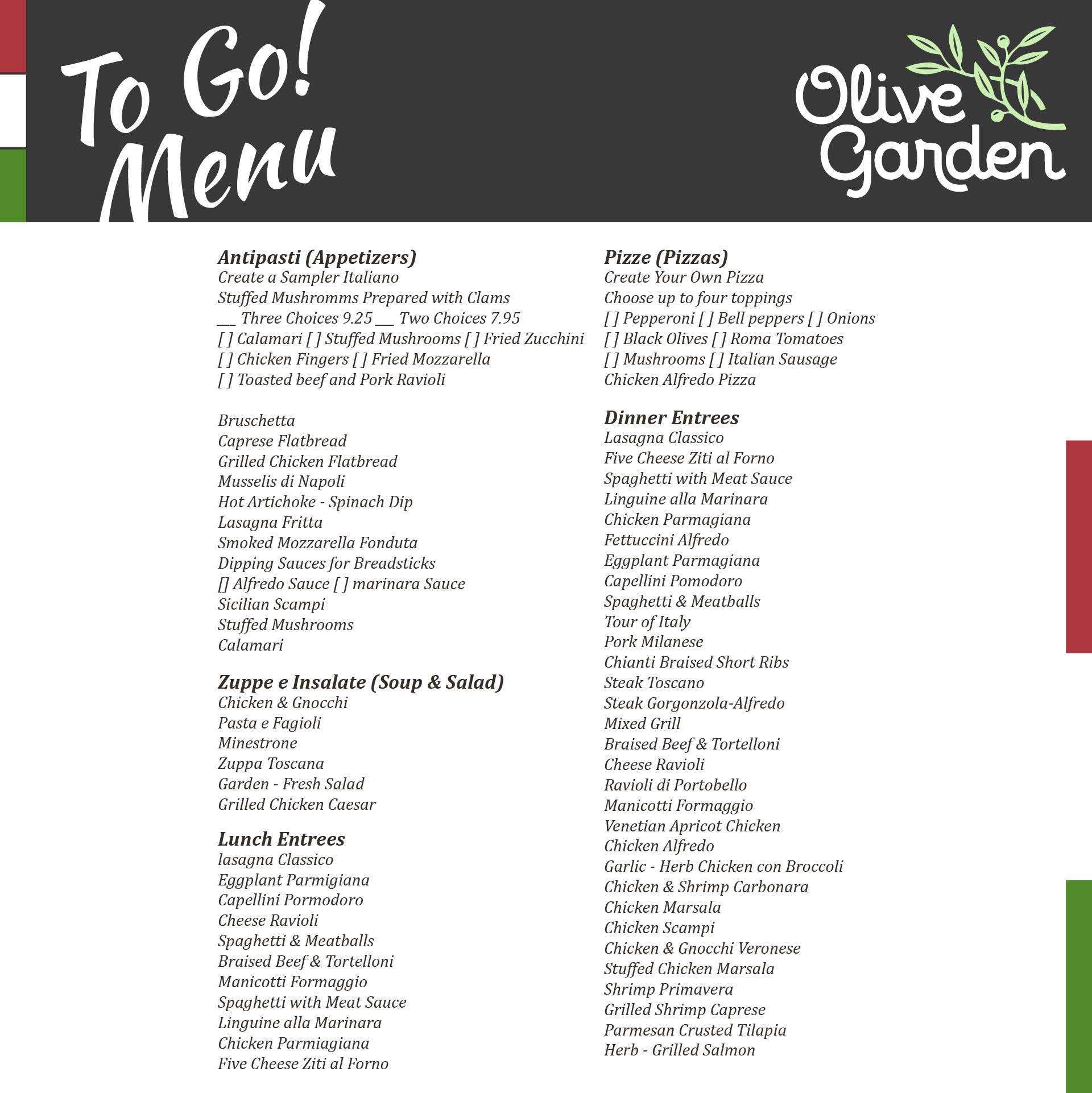 To Go! Menu

Olive Garden

Antipasti (Appetizers)
Create a Sampler Italiano
Stuffed Mushromms Prepared with Clams
___ Three Choices 9.25 ___ Two Choices 7.95
[ ] Calamari [ ] Stuffed Mushrooms [ ] Fried Zucchini
[ ] Chicken Fingers [ ] Fried Mozzarella
[ ] Toasted beef and Pork Ravioli

Bruschetta
Caprese Flatbread
Grilled Chicken Flatbread
Musselis di Napoli
Hot Artichoke - Spinach Dip
Lasagna Fritta
Smoked Mozzarella Fonduta
Dipping Sauces for Breadsticks
[] Alfredo Sauce [ ] marinara Sauce
Sicilian Scampi
Stuffed Mushrooms
Calamari

Zuppe e Insalate (Soup & Salad)
Chicken & Gnocchi
Pasta e Fagioli
Minestrone
Zuppa Toscana
Garden - Fresh Salad
Grilled Chicken Caesar

Lunch Entrees
lasagna Classico
Eggplant Parmigiana
Capellini Pormodoro
Cheese Ravioli
Spaghetti & Meatballs
Braised Beef & Tortelloni
Manicotti Formaggio
Spaghetti with Meat Sauce
Linguine alla Marinara
Chicken Parmiagiana
Five Cheese Ziti al Forno

Pizze (Pizzas)
Create Your Own Pizza
Choose up to four toppings
[ ] Pepperoni [ ] Bell peppers [ ] Onions
[ ] Black Olives [ ] Roma Tomatoes
[ ] Mushrooms [ ] Italian Sausage
Chicken Alfredo Pizza

Dinner Entrees
Lasagna Classico
Five Cheese Ziti al Forno
Spaghetti with Meat Sauce
Linguine alla Marinara
Chicken Parmagiana
Fettuccini Alfredo
Eggplant Parmagiana
Capellini Pomodoro
Spaghetti & Meatballs
Tour of Italy
Pork Milanese
Chianti Braised Short Ribs
Steak Toscano
Steak Gorgonzola-Alfredo
Mixed Grill
Braised Beef & Tortelloni
Cheese Ravioli
Ravioli di Portobello
Manicotti Formaggio
Venetian Apricot Chicken
Chicken Alfredo
Garlic - Herb Chicken con Broccoli
Chicken & Shrimp Carbonara
Chicken Marsala
Chicken Scampi
Chicken & Gnocchi Veronese
Stuffed Chicken Marsala
Shrimp Primavera
Grilled Shrimp Caprese
Parmesan Crusted Tilapia
Herb - Grilled Salmon